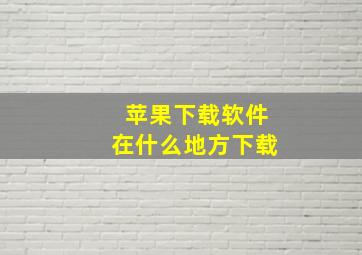 苹果下载软件
在什么地方下载